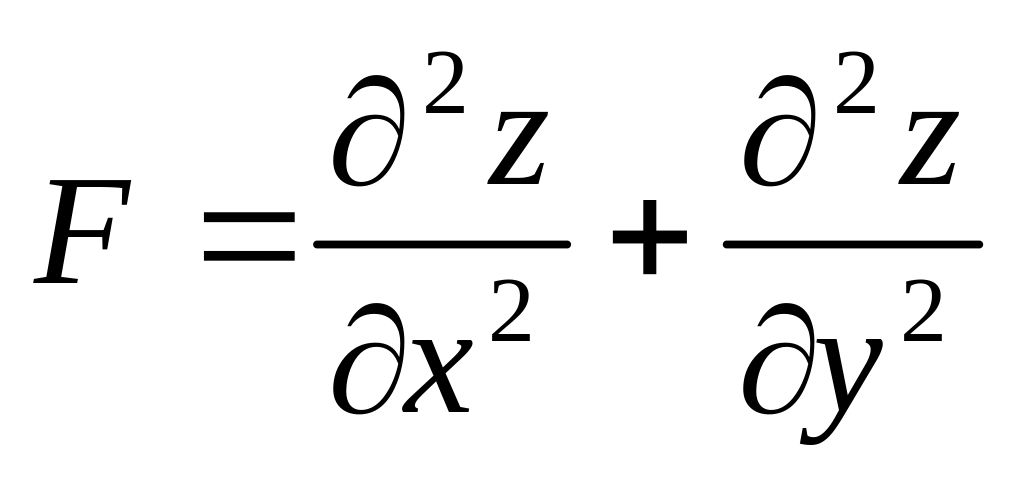 $F = \frac{\partial^2 z}{\partial x^2} + \frac{\partial^2 z}{\partial y^2}$